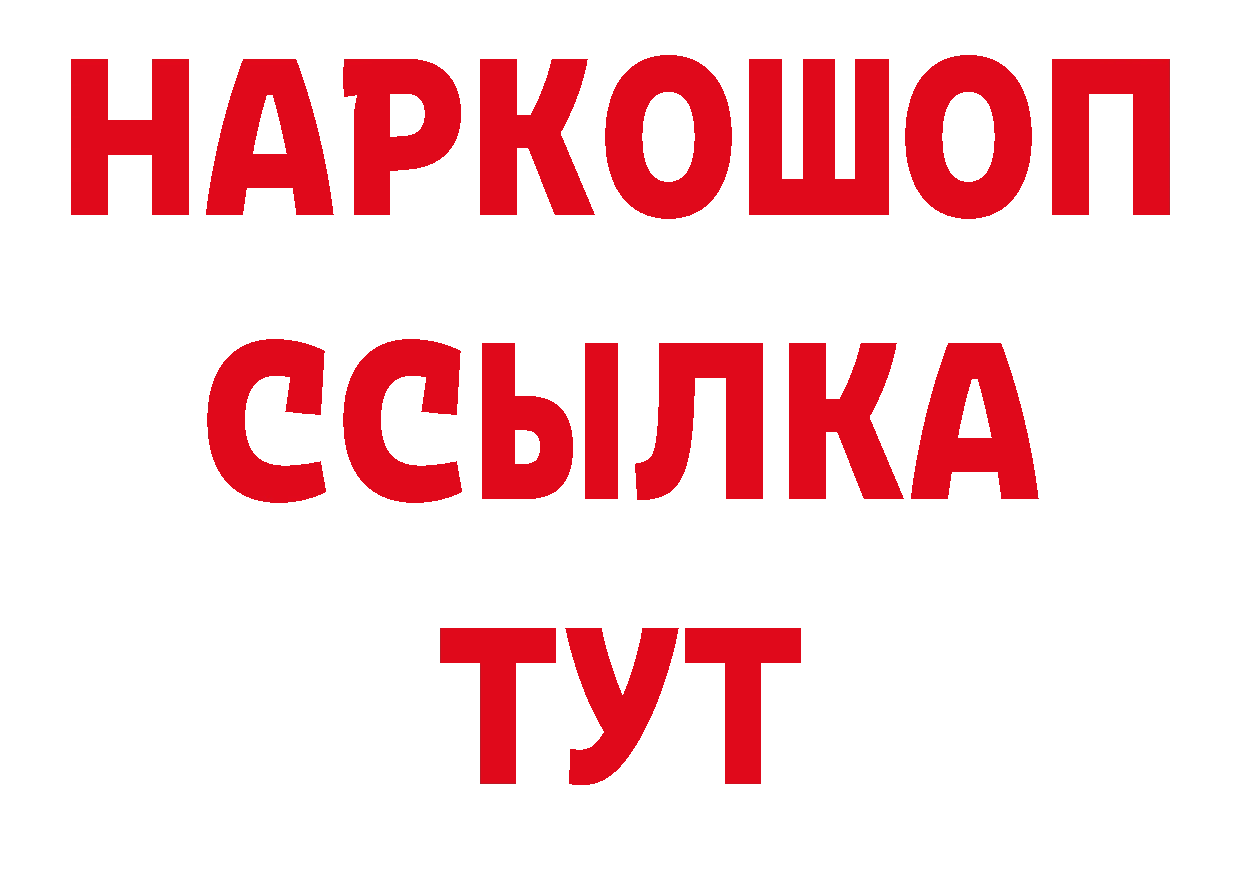 НАРКОШОП
ССЫЛКА
ТУТ